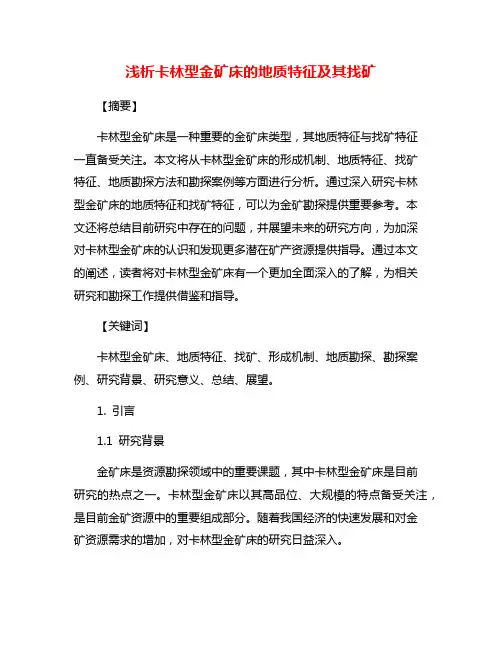 浅析卡林型金矿床的地质特征及其找矿

【摘要】

卡林型金矿床是一种重要的金矿床类型，其地质特征与找矿特征一直备受关注。本文将从卡林型金矿床的形成机制、地质特征、找矿特征、地质勘探方法和勘探案例等方面进行分析。通过深入研究卡林型金矿床的地质特征和找矿特征，可以为金矿勘探提供重要参考。本文还将总结目前研究中存在的问题，并展望未来的研究方向，为加深对卡林型金矿床的认识和发现更多潜在矿产资源提供指导。通过本文的阐述，读者将对卡林型金矿床有一个更加全面深入的了解，为相关研究和勘探工作提供借鉴和指导。

【关键词】

卡林型金矿床、地质特征、找矿、形成机制、地质勘探、勘探案例、研究背景、研究意义、总结、展望。

1. 引言

1.1 研究背景

金矿床是资源勘探领域中的重要课题，其中卡林型金矿床是目前研究的热点之一。卡林型金矿床以其高品位、大规模的特点备受关注，是目前金矿资源中的重要组成部分。随着我国经济的快速发展和对金矿资源需求的增加，对卡林型金矿床的研究日益深入。